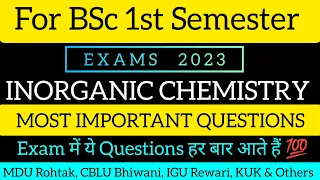 For BSc 1st Semester

EXAMS 2023

INORGANIC CHEMISTRY

MOST IMPORTANT QUESTIONS

Exam में ये Questions हर बार आते हैं 💯

MDU Rohtak, CBLU Bhiwani, IGU Rewari, KUK & Others